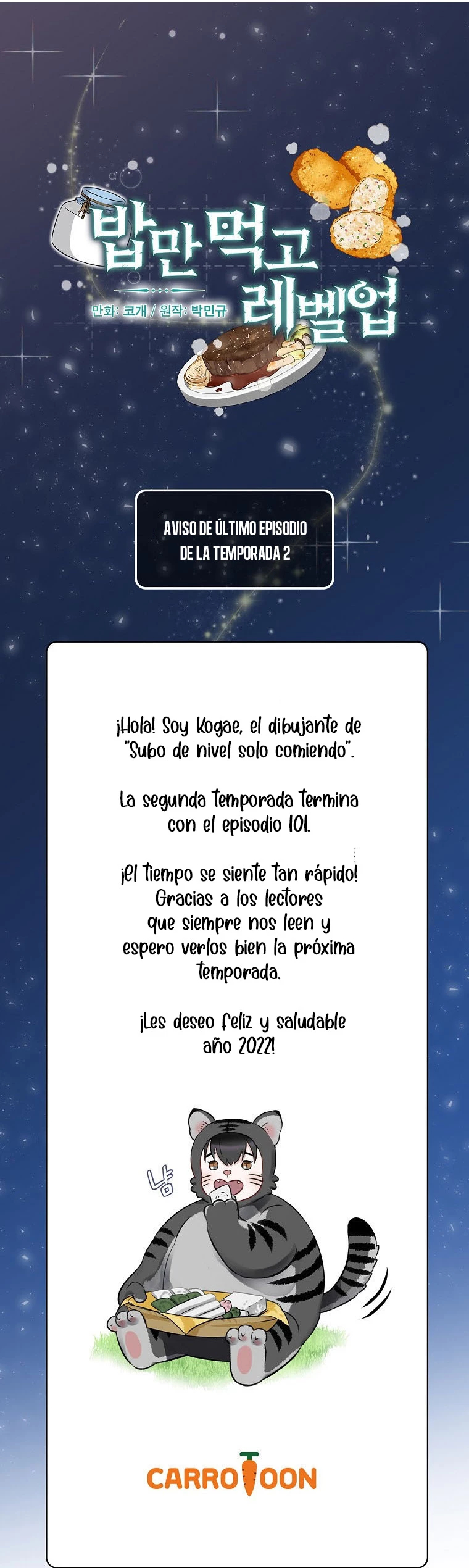 밥만 먹고
레벨업
만화: 코개 / 원작: 박민규

AVISO DE ÚLTIMO EPISODIO
DE LA TEMPORADA 2

¡Hola! Soy Kogae, el dibujante de "Subo de nivel solo comiendo".

La segunda temporada termina con el episodio 101.

¡El tiempo se siente tan rápido! Gracias a los lectores que siempre nos leen y espero verlos bien la próxima temporada.

¡Les deseo feliz y saludable año 2022!

냠

CARROTOON